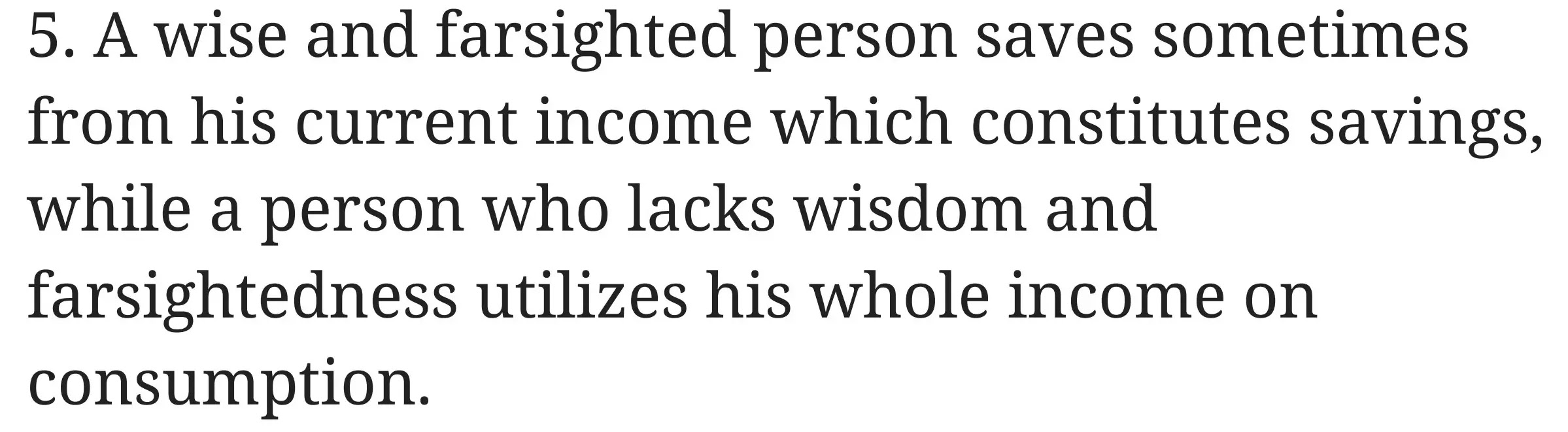 5. A wise and farsighted person saves sometimes from his current income which constitutes savings, while a person who lacks wisdom and farsightedness utilizes his whole income on consumption.